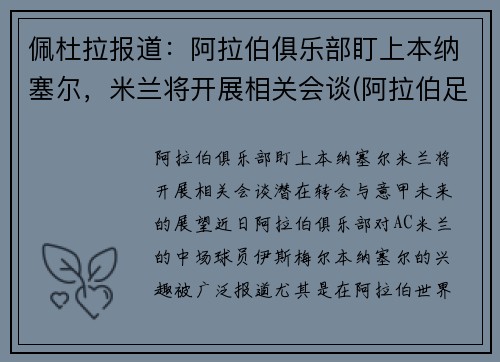 佩杜拉报道：阿拉伯俱乐部盯上本纳塞尔，米兰将开展相关会谈(阿拉伯足

阿拉伯俱乐部盯上本纳塞尔米兰将开展相关会谈潜在转会与意甲未来的展望近日阿拉伯俱乐部对AC米兰的中场球员伊斯梅尔本纳塞尔的兴趣被广泛报道尤其是在阿拉伯世界